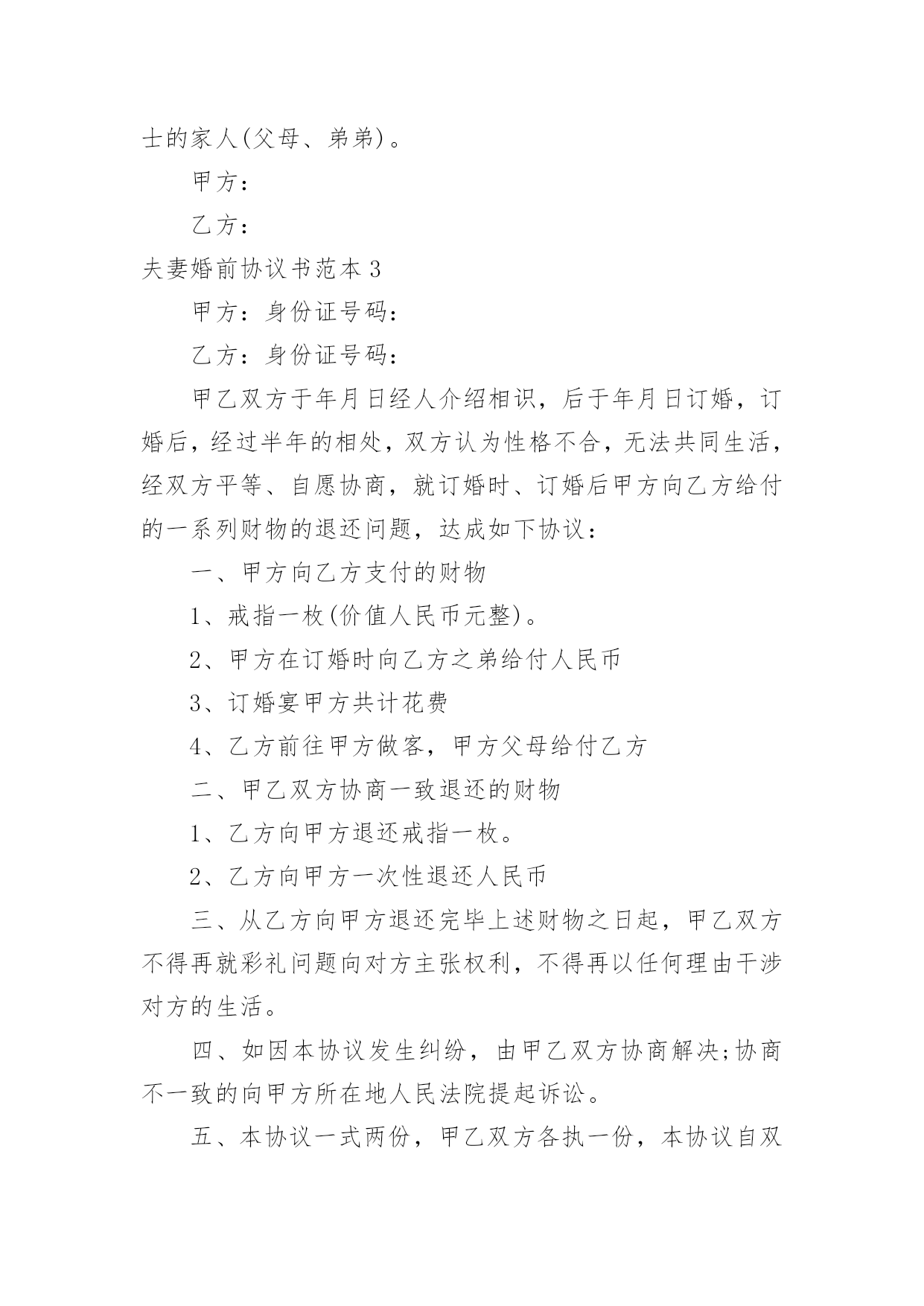 士的家人(父母、弟弟)。

甲方：

乙方：

夫妻婚前协议书范本 3

甲方：身份证号码：

乙方：身份证号码：

甲乙双方于年月日经人介绍相识，后于年月日订婚，订婚后，经过半年的相处，双方认为性格不合，无法共同生活，经双方平等、自愿协商，就订婚时、订婚后甲方向乙方给付的一系列财物的退还问题，达成如下协议：

一、甲方向乙方支付的财物

1、戒指一枚(价值人民币元整)。

2、甲方在订婚时向乙方之弟给付人民币

3、订婚宴甲方共计花费

4、乙方前往甲方做客，甲方父母给付乙方

二、甲乙双方协商一致退还的财物

1、乙方向甲方退还戒指一枚。

2、乙方向甲方一次性退还人民币

三、从乙方向甲方退还完毕上述财物之日起，甲乙双方不得再就彩礼问题向对方主张权利，不得再以任何理由干涉对方的生活。

四、如因本协议发生纠纷，由甲乙双方协商解决;协商不一致的向甲方所在地人民法院提起诉讼。

五、本协议一式两份，甲乙双方各执一份，本协议自双